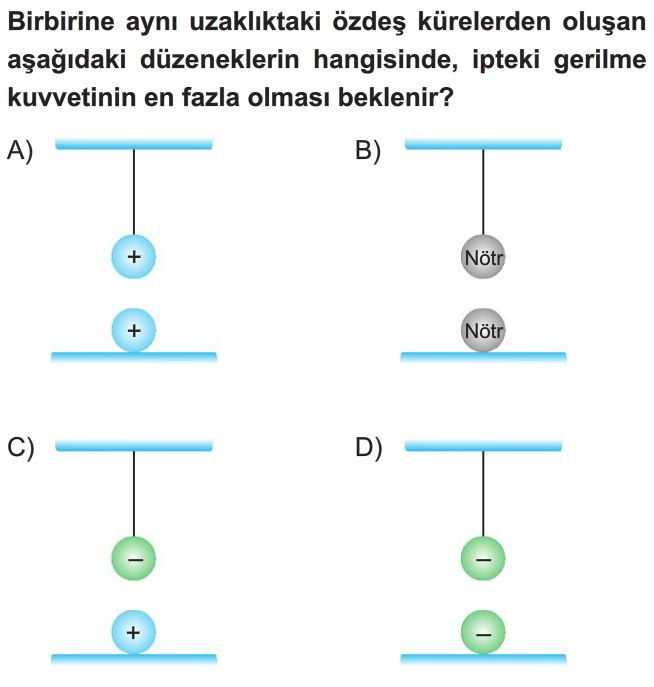 Birbirine aynı uzaklıktaki özdeş kürelerden oluşan aşağıdaki düzeneklerin hangisinde, ipteki gerilme kuvvetinin en fazla olması beklenir?

A)

+

+

B)

Nötr

Nötr

C)

–

+

D)

–

–